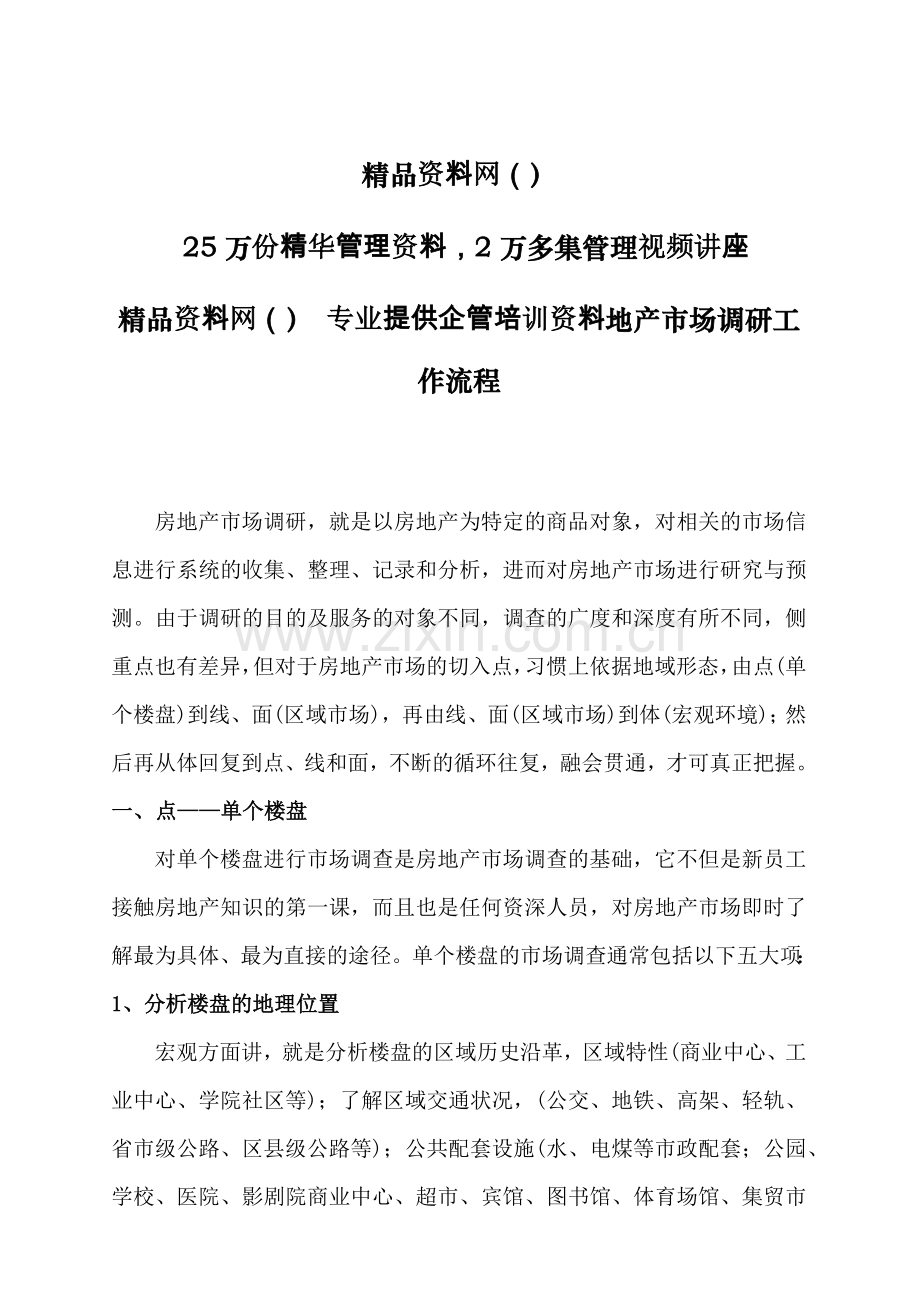 精品资料网（）

25万份精华管理资料，2万多集管理视频讲座

精品资料网（） 专业提供企管培训资料地产市场调研工作流程

房地产市场调研，就是以房地产为特定的商品对象，对相关的市场信息进行系统的收集、整理、记录和分析，进而对房地产市场进行研究与预测。由于调研的目的及服务的对象不同，调查的广度和深度有所不同，侧重点也有差异，但对于房地产市场的切入点，习惯上依据地域形态，由点(单个楼盘)到线、面(区域市场)，再由线、面(区域市场)到体(宏观环境)；然后再从体回复到点、线和面，不断的循环往复，融会贯通，才可真正把握。

一、点——单个楼盘

对单个楼盘进行市场调查是房地产市场调查的基础，它不但是新员工接触房地产知识的第一课，而且也是任何资深人员，对房地产市场即时了解最为具体、最为直接的途径。单个楼盘的市场调查通常包括以下五大项：

1、分析楼盘的地理位置

宏观方面讲，就是分析楼盘的区域历史沿革，区域特性(商业中心、工业中心、学院社区等)；了解区域交通状况，(公交、地铁、高架、轻轨、省市级公路、区县级公路等)；公共配套设施(水、电煤等市政配套；公园、学校、医院、影剧院商业中心、超市、宾馆、图书馆、体育场馆、集贸市

www.zixin.com.cn